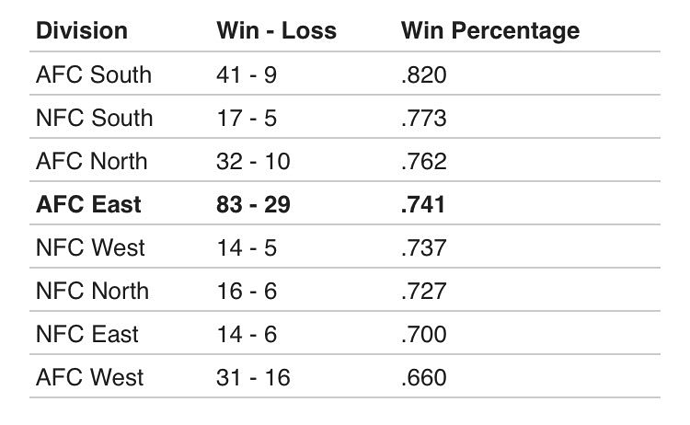 | Division | Win - Loss | Win Percentage |
|---|---|---|
| AFC South | 41 - 9 | .820 |
| NFC South | 17 - 5 | .773 |
| AFC North | 32 - 10 | .762 |
| AFC East | 83 - 29 | .741 |
| NFC West | 14 - 5 | .737 |
| NFC North | 16 - 6 | .727 |
| NFC East | 14 - 6 | .700 |
| AFC West | 31 - 16 | .660 |